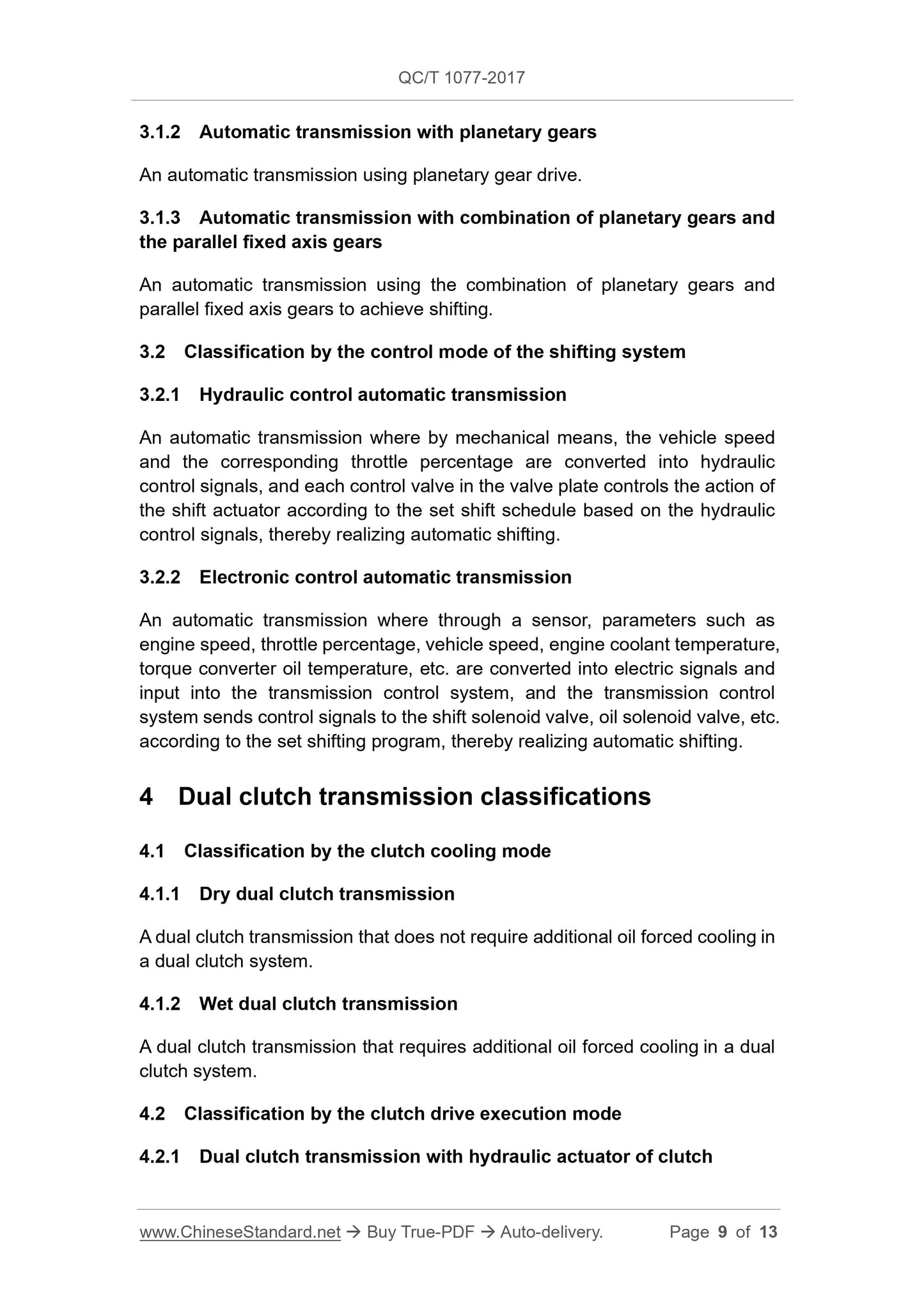 QC/T 1077-2017

3.1.2 Automatic transmission with planetary gears

An automatic transmission using planetary gear drive.

3.1.3 Automatic transmission with combination of planetary gears and the parallel fixed axis gears

An automatic transmission using the combination of planetary gears and parallel fixed axis gears to achieve shifting.

3.2 Classification by the control mode of the shifting system

3.2.1 Hydraulic control automatic transmission

An automatic transmission where by mechanical means, the vehicle speed and the corresponding throttle percentage are converted into hydraulic control signals, and each control valve in the valve plate controls the action of the shift actuator according to the set shift schedule based on the hydraulic control signals, thereby realizing automatic shifting.

3.2.2 Electronic control automatic transmission

An automatic transmission where through a sensor, parameters such as engine speed, throttle percentage, vehicle speed, engine coolant temperature, torque converter oil temperature, etc. are converted into electric signals and input into the transmission control system, and the transmission control system sends control signals to the shift solenoid valve, oil solenoid valve, etc. according to the set shifting program, thereby realizing automatic shifting.

4 Dual clutch transmission classifications

4.1 Classification by the clutch cooling mode

4.1.1 Dry dual clutch transmission

A dual clutch transmission that does not require additional oil forced cooling in a dual clutch system.

4.1.2 Wet dual clutch transmission

A dual clutch transmission that requires additional oil forced cooling in a dual clutch system.

4.2 Classification by the clutch drive execution mode

4.2.1 Dual clutch transmission with hydraulic actuator of clutch

www.ChineseStandard.net → Buy True-PDF → Auto-delivery. Page 9 of 13